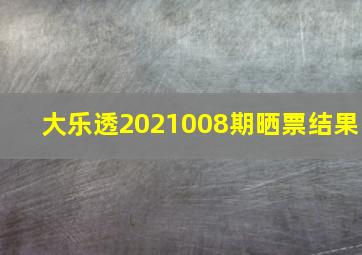 大乐透2021008期晒票结果